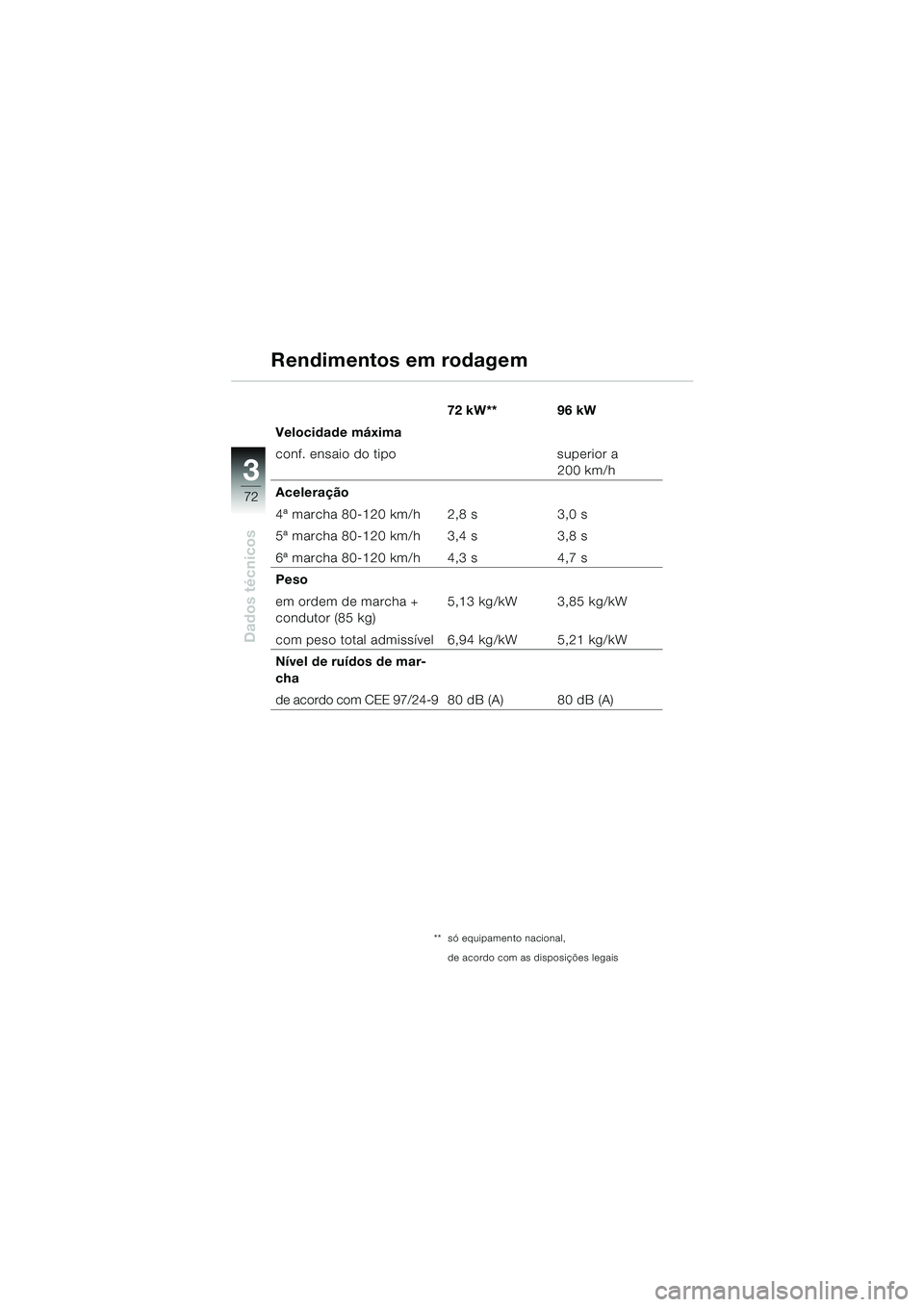 Rendimentos em rodagem

3
72
Dados técnicos

| | 72 kW** | 96 kW |
|---|---|---|
| **Velocidade máxima** | | |
| conf. ensaio do tipo | | superior a 200 km/h |
| **Aceleração** | | |
| 4ª marcha 80-120 km/h | 2,8 s | 3,0 s |
| 5ª marcha 80-120 km/h | 3,4 s | 3,8 s |
| 6ª marcha 80-120 km/h | 4,3 s | 4,7 s |
| **Peso** | | |
| em ordem de marcha + condutor (85 kg) | 5,13 kg/kW | 3,85 kg/kW |
| com peso total admissível | 6,94 kg/kW | 5,21 kg/kW |
| **Nível de ruídos de marcha** | | |
| de acordo com CEE 97/24-9 | 80 dB (A) | 80 dB (A) |

** só equipamento nacional,
de acordo com as disposições legais

carmanualsonline.info